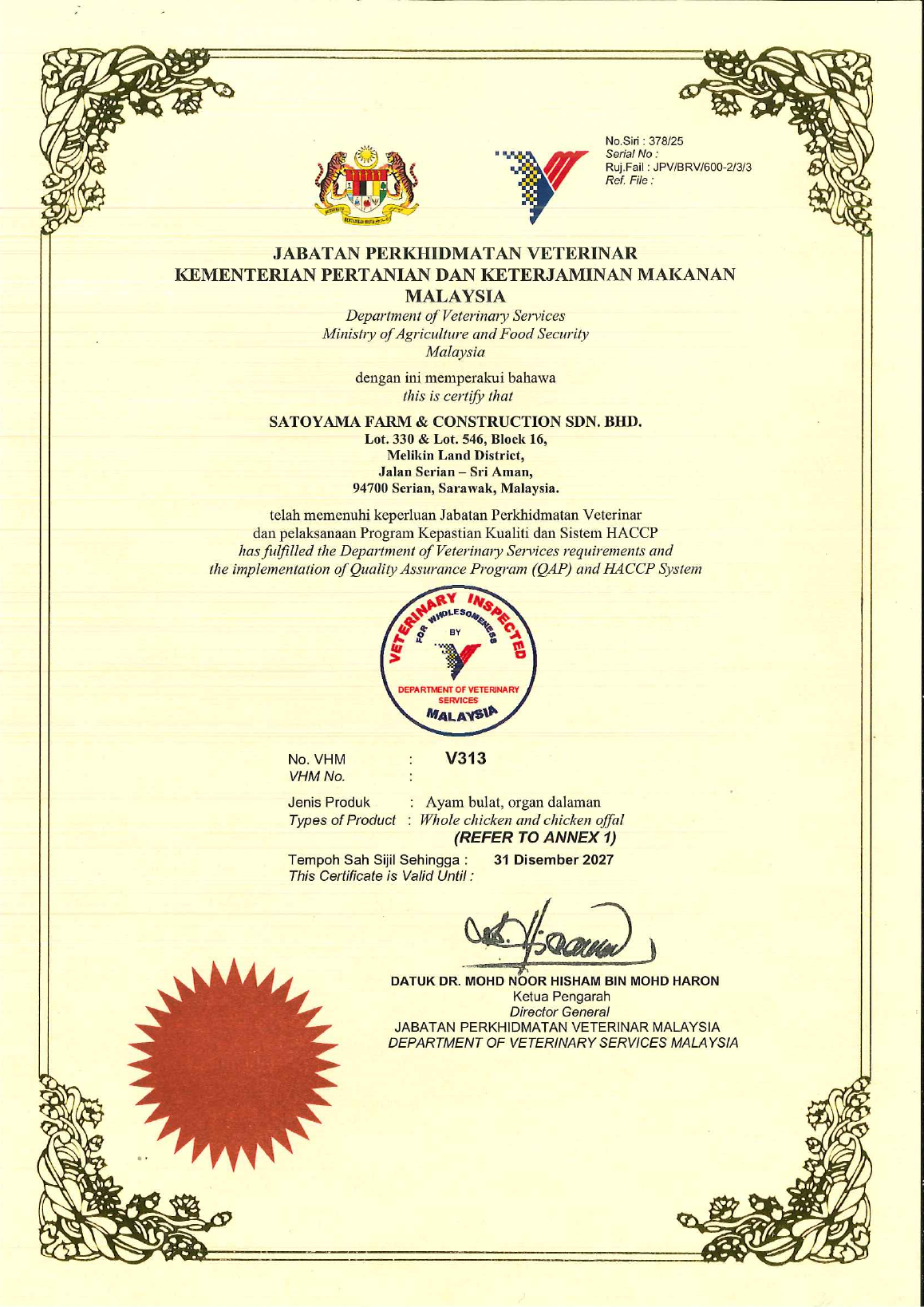 No.Siri : 378/25
Serial No :
Ruj.Fail : JPV/BRV/600-2/3/3
Ref. File :

JABATAN PERKHIDMATAN VETERINAR
KEMENTERIAN PERTANIAN DAN KETERJAMINAN MAKANAN
MALAYSIA
Department of Veterinary Services
Ministry of Agriculture and Food Security
Malaysia

dengan ini memperakui bahawa
this is certify that

SATOYAMA FARM & CONSTRUCTION SDN. BHD.
Lot. 330 & Lot. 546, Block 16,
Melikin Land District,
Jalan Serian – Sri Aman,
94700 Serian, Sarawak, Malaysia.

telah memenuhi keperluan Jabatan Perkhidmatan Veterinar dan pelaksanaan Program Kepastian Kualiti dan Sistem HACCP
has fulfilled the Department of Veterinary Services requirements and the implementation of Quality Assurance Program (QAP) and HACCP System

VETERINARY INSPECTED FOR WHOLESOMENESS BY DEPARTMENT OF VETERINARY SERVICES MALAYSIA

No. VHM : V313
VHM No. :

Jenis Produk : Ayam bulat, organ dalaman
Types of Product : Whole chicken and chicken offal
(REFER TO ANNEX 1)

Tempoh Sah Sijil Sehingga : 31 Disember 2027
This Certificate is Valid Until :

DATUK DR. MOHD NOOR HISHAM BIN MOHD HARON
Ketua Pengarah
Director General
JABATAN PERKHIDMATAN VETERINAR MALAYSIA
DEPARTMENT OF VETERINARY SERVICES MALAYSIA